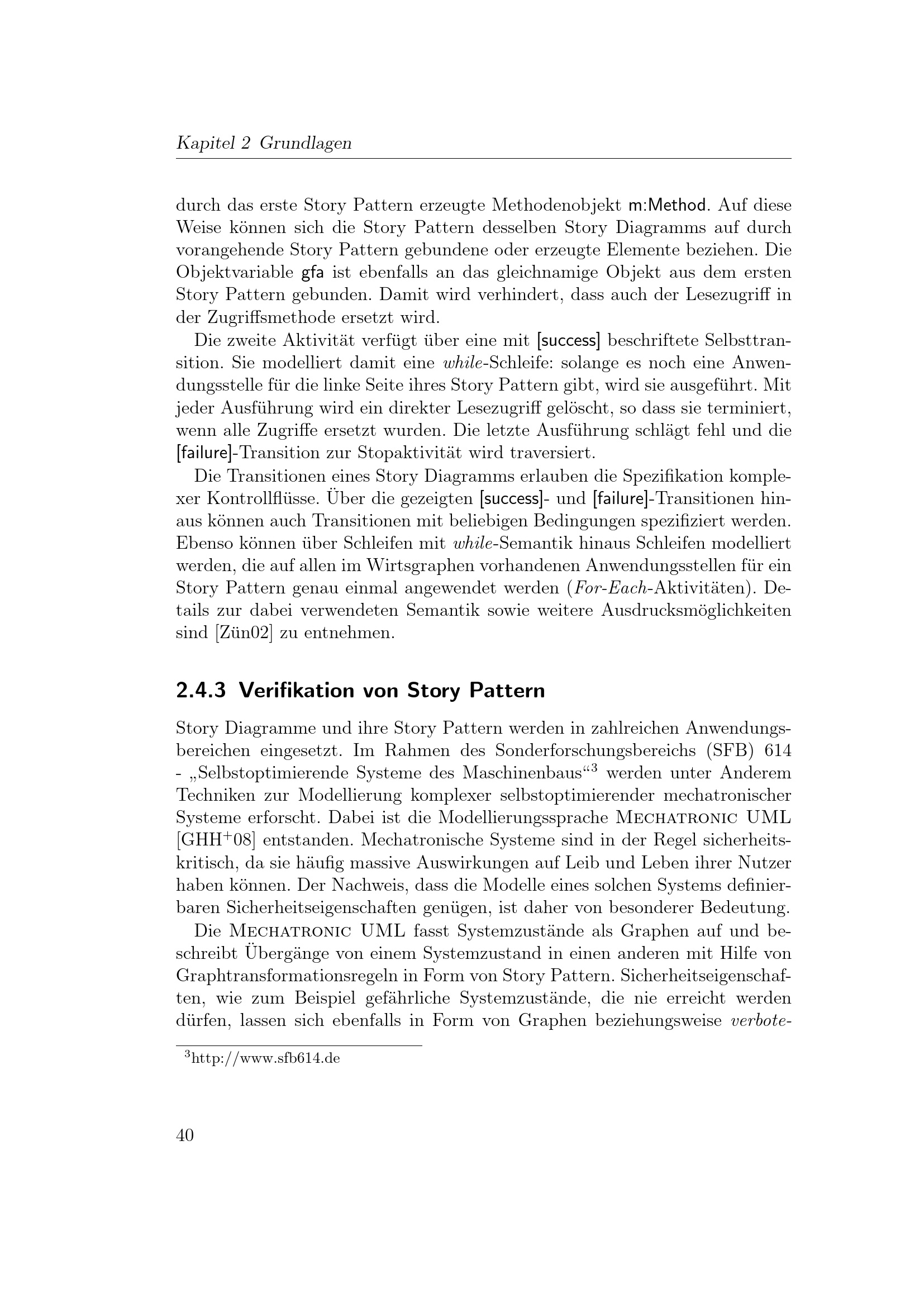 Kapitel 2 Grundlagen

durch das erste Story Pattern erzeugte Methodenobjekt m:Method. Auf diese Weise können sich die Story Pattern desselben Story Diagramms auf durch vorangehende Story Pattern gebundene oder erzeugte Elemente beziehen. Die Objektvariable gfa ist ebenfalls an das gleichnamige Objekt aus dem ersten Story Pattern gebunden. Damit wird verhindert, dass auch der Lesezugriff in der Zugriffsmethode ersetzt wird.

Die zweite Aktivität verfügt über eine mit [success] beschriftete Selbsttransition. Sie modelliert damit eine while-Schleife: solange es noch eine Anwendungsstelle für die linke Seite ihres Story Pattern gibt, wird sie ausgeführt. Mit jeder Ausführung wird ein direkter Lesezugriff gelöscht, so dass sie terminiert, wenn alle Zugriffe ersetzt wurden. Die letzte Ausführung schlägt fehl und die [failure]-Transition zur Stopaktivität wird traversiert.

Die Transitionen eines Story Diagramms erlauben die Spezifikation komplexer Kontrollflüsse. Über die gezeigten [success]- und [failure]-Transitionen hinaus können auch Transitionen mit beliebigen Bedingungen spezifiziert werden. Ebenso können über Schleifen mit while-Semantik hinaus Schleifen modelliert werden, die auf allen im Wirtsgraphen vorhandenen Anwendungsstellen für ein Story Pattern genau einmal angewendet werden (For-Each-Aktivitäten). Details zur dabei verwendeten Semantik sowie weitere Ausdrucksmöglichkeiten sind [Zün02] zu entnehmen.

2.4.3 Verifikation von Story Pattern

Story Diagramme und ihre Story Pattern werden in zahlreichen Anwendungsbereichen eingesetzt. Im Rahmen des Sonderforschungsbereichs (SFB) 614 - „Selbstoptimierende Systeme des Maschinenbaus“$^3$ werden unter Anderem Techniken zur Modellierung komplexer selbstoptimierender mechatronischer Systeme erforscht. Dabei ist die Modellierungssprache Mechatronic UML [GHH$^+$08] entstanden. Mechatronische Systeme sind in der Regel sicherheitskritisch, da sie häufig massive Auswirkungen auf Leib und Leben ihrer Nutzer haben können. Der Nachweis, dass die Modelle eines solchen Systems definierbaren Sicherheitseigenschaften genügen, ist daher von besonderer Bedeutung.

Die Mechatronic UML fasst Systemzustände als Graphen auf und beschreibt Übergänge von einem Systemzustand in einen anderen mit Hilfe von Graphtransformationsregeln in Form von Story Pattern. Sicherheitseigenschaften, wie zum Beispiel gefährliche Systemzustände, die nie erreicht werden dürfen, lassen sich ebenfalls in Form von Graphen beziehungsweise verbote-

$^3$http://www.sfb614.de

40